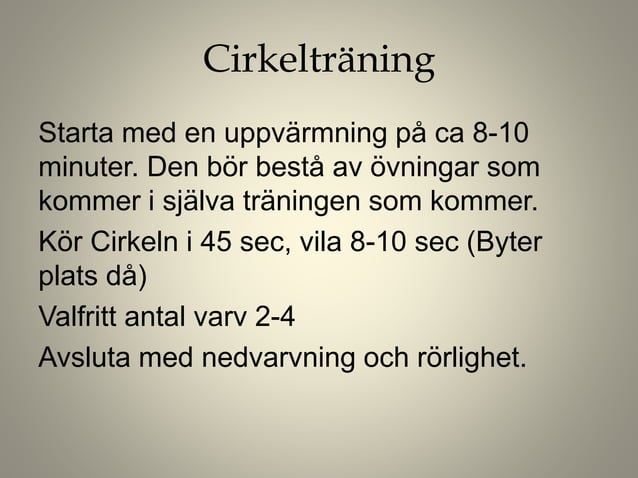 Cirkelträning

Starta med en uppvärmning på ca 8-10 minuter. Den bör bestå av övningar som kommer i själva träningen som kommer.

Kör Cirkeln i 45 sec, vila 8-10 sec (Byter plats då)

Valfritt antal varv 2-4

Avsluta med nedvarvning och rörlighet.